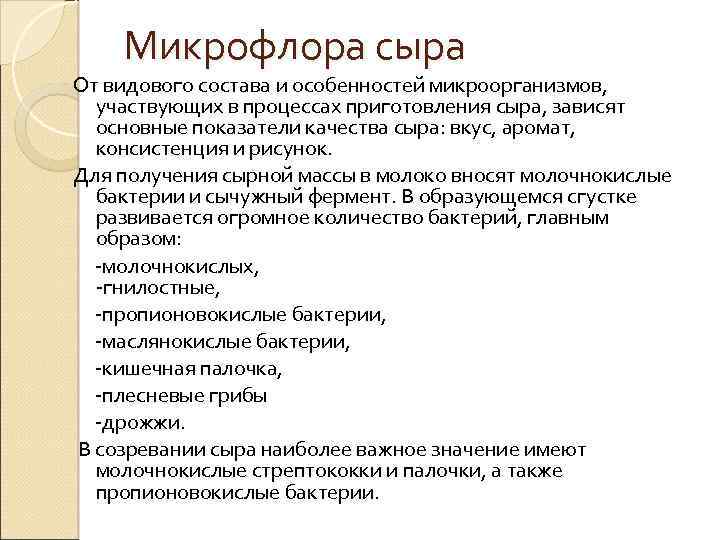 Микрофлора сыра

От видового состава и особенностей микроорганизмов, участвующих в процессах приготовления сыра, зависят основные показатели качества сыра: вкус, аромат, консистенция и рисунок.

Для получения сырной массы в молоко вносят молочнокислые бактерии и сычужный фермент. В образующемся сгустке развивается огромное количество бактерий, главным образом:

-молочнокислых,
-гнилостные,

-пропионовокислые бактерии,

-маслянокислые бактерии,

-кишечная палочка,

-плесневые грибы

-дрожжи.

В созревании сыра наиболее важное значение имеют молочнокислые стрептококки и палочки, а также пропионовокислые бактерии.